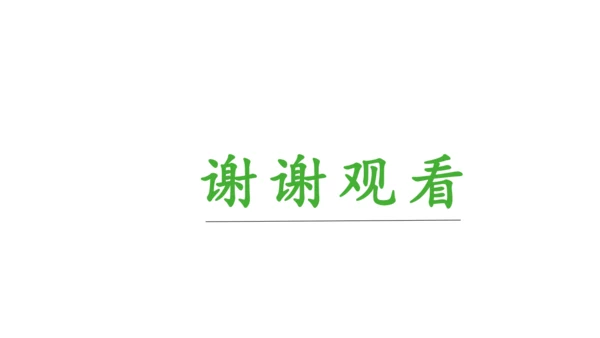 谢谢观看